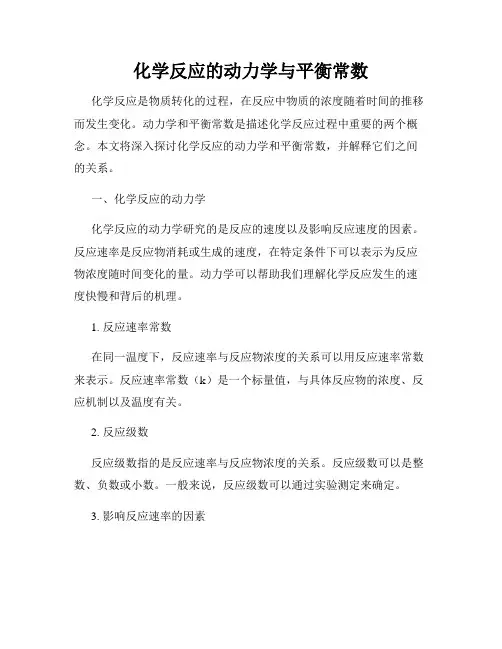 化学反应的动力学与平衡常数

化学反应是物质转化的过程，在反应中物质的浓度随着时间的推移而发生变化。动力学和平衡常数是描述化学反应过程中重要的两个概念。本文将深入探讨化学反应的动力学和平衡常数，并解释它们之间的关系。

一、化学反应的动力学

化学反应的动力学研究的是反应的速度以及影响反应速度的因素。反应速率是反应物消耗或生成的速度，在特定条件下可以表示为反应物浓度随时间变化的量。动力学可以帮助我们理解化学反应发生的速度快慢和背后的机理。

1. 反应速率常数

在同一温度下，反应速率与反应物浓度的关系可以用反应速率常数来表示。反应速率常数（k）是一个标量值，与具体反应物的浓度、反应机制以及温度有关。

2. 反应级数

反应级数指的是反应速率与反应物浓度的关系。反应级数可以是整数、负数或小数。一般来说，反应级数可以通过实验测定来确定。

3. 影响反应速率的因素